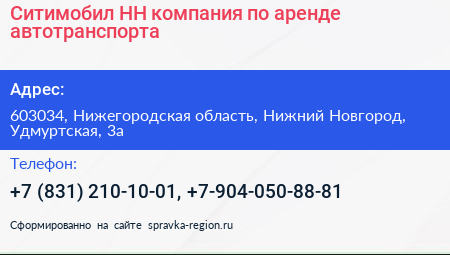 Ситимобил НН компания по аренде автотранспорта

Адрес:

603034, Нижегородская область, Нижний Новгород, Удмуртская, 3а

Телефон:

+7 (831) 210-10-01, +7-904-050-88-81

Сформированно на сайте spravka-region.ru